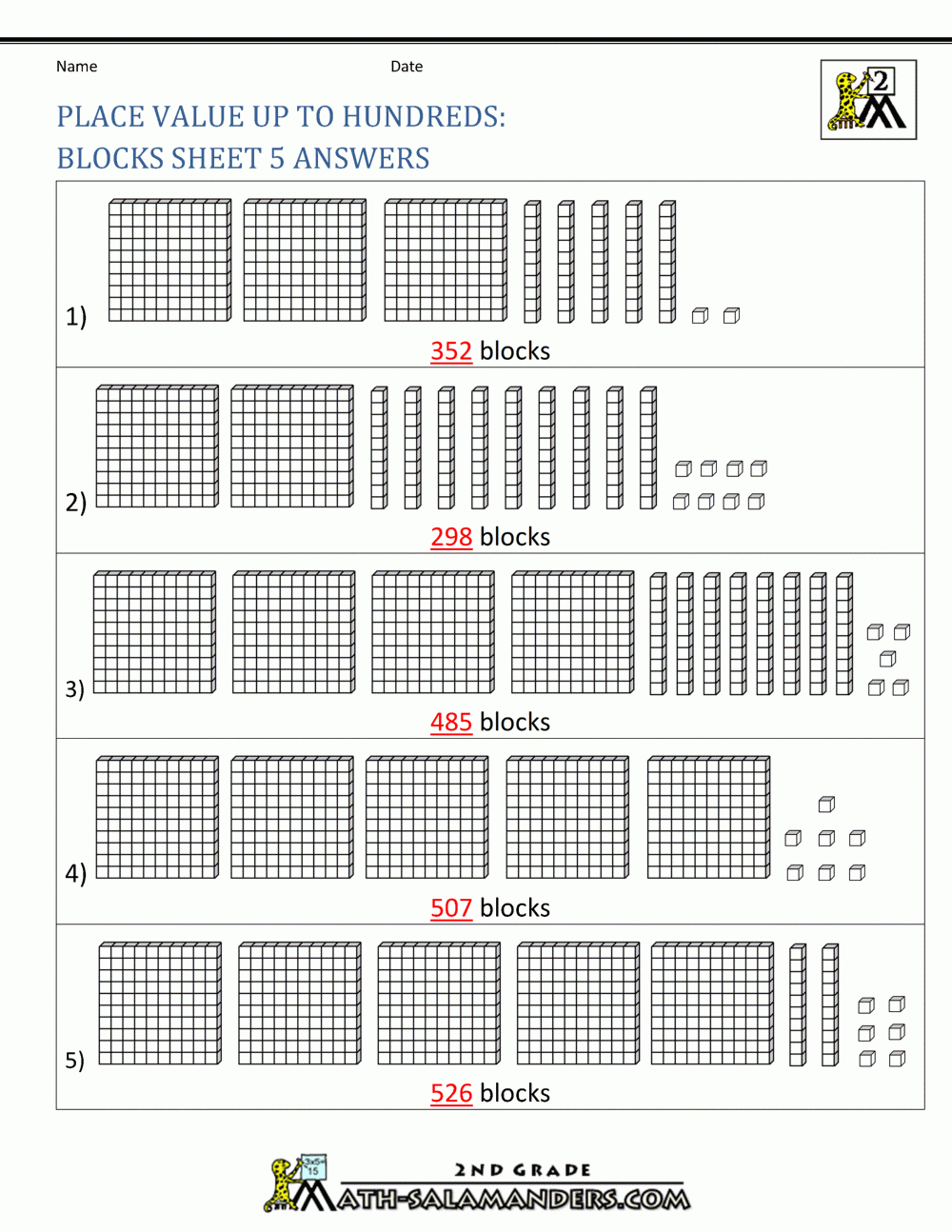 Name

Date

2

PLACE VALUE UP TO HUNDREDS:
BLOCKS SHEET 5 ANSWERS

1)

352 blocks

2)

298 blocks

3)

485 blocks

4)

507 blocks

5)

526 blocks

3x5=15

2ND GRADE
MATH-SALAMANDERS.COM